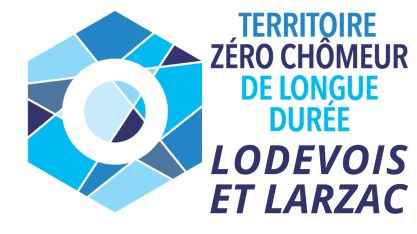 TERRITOIRE
ZÉRO CHÔMEUR
DE LONGUE
DURÉE
LODEVOIS
ET LARZAC